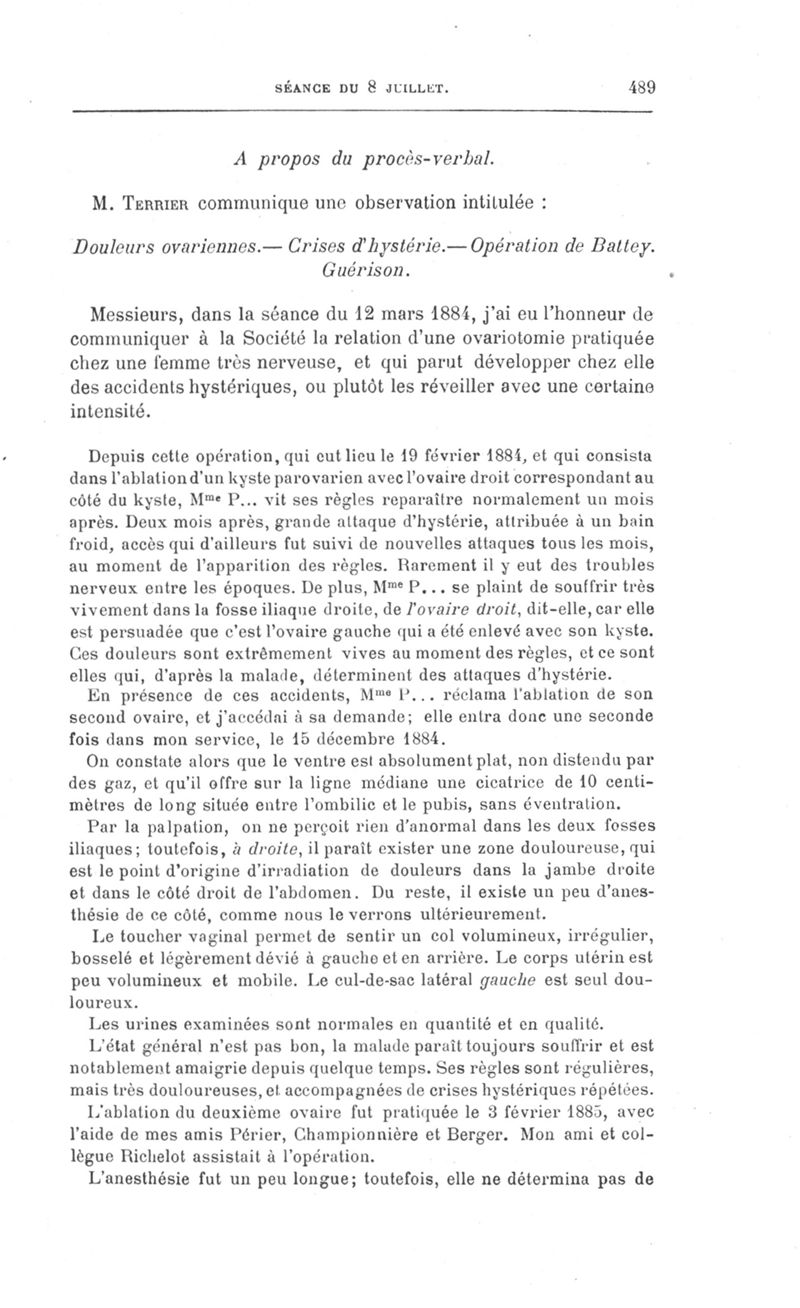 SÉANCE DU 8 JUILLET. 489

A propos du procès-verbal.

M. Terrier communique une observation intitulée :

Douleurs ovariennes.— Crises d'hystérie.— Opération de Battey. Guérison.

Messieurs, dans la séance du 12 mars 1884, j'ai eu l'honneur de communiquer à la Société la relation d'une ovariotomie pratiquée chez une femme très nerveuse, et qui parut développer chez elle des accidents hystériques, ou plutôt les réveiller avec une certaine intensité.

Depuis cette opération, qui eut lieu le 19 février 1884, et qui consista dans l'ablation d'un kyste parovarien avec l'ovaire droit correspondant au côté du kyste, M$^{me}$ P... vit ses règles reparaître normalement un mois après. Deux mois après, grande attaque d'hystérie, attribuée à un bain froid, accès qui d'ailleurs fut suivi de nouvelles attaques tous les mois, au moment de l'apparition des règles. Rarement il y eut des troubles nerveux entre les époques. De plus, M$^{me}$ P... se plaint de souffrir très vivement dans la fosse iliaque droite, de l'ovaire droit, dit-elle, car elle est persuadée que c'est l'ovaire gauche qui a été enlevé avec son kyste. Ces douleurs sont extrêmement vives au moment des règles, et ce sont elles qui, d'après la malade, déterminent des attaques d'hystérie.

En présence de ces accidents, M$^{me}$ P... réclama l'ablation de son second ovaire, et j'accédai à sa demande; elle entra donc une seconde fois dans mon service, le 15 décembre 1884.

On constate alors que le ventre est absolument plat, non distendu par des gaz, et qu'il offre sur la ligne médiane une cicatrice de 10 centimètres de long située entre l'ombilic et le pubis, sans éventration.

Par la palpation, on ne perçoit rien d'anormal dans les deux fosses iliaques; toutefois, à droite, il paraît exister une zone douloureuse, qui est le point d'origine d'irradiation de douleurs dans la jambe droite et dans le côté droit de l'abdomen. Du reste, il existe un peu d'anesthésie de ce côté, comme nous le verrons ultérieurement.

Le toucher vaginal permet de sentir un col volumineux, irrégulier, bosselé et légèrement dévié à gauche et en arrière. Le corps utérin est peu volumineux et mobile. Le cul-de-sac latéral gauche est seul douloureux.

Les urines examinées sont normales en quantité et en qualité.

L'état général n'est pas bon, la malade paraît toujours souffrir et est notablement amaigrie depuis quelque temps. Ses règles sont régulières, mais très douloureuses, et accompagnées de crises hystériques répétées.

L'ablation du deuxième ovaire fut pratiquée le 3 février 1885, avec l'aide de mes amis Périer, Championnière et Berger. Mon ami et collègue Richelot assistait à l'opération.

L'anesthésie fut un peu longue; toutefois, elle ne détermina pas de